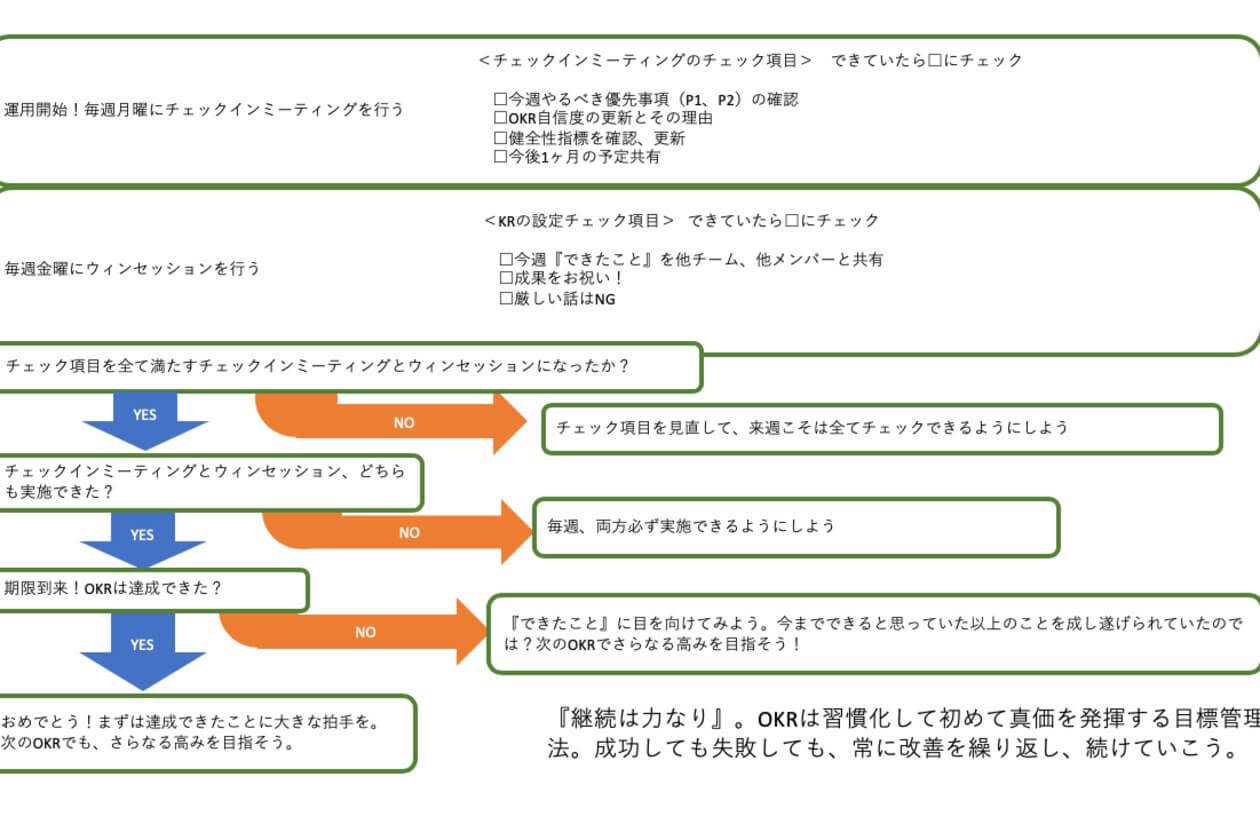 運用開始！毎週月曜にチェックインミーティングを行う

＜チェックインミーティングのチェック項目＞　できていたら□にチェック

□今週やるべき優先事項（P1、P2）の確認
□OKR自信度の更新とその理由
□健全性指標を確認、更新
□今後1ヶ月の予定共有

毎週金曜にウィンセッションを行う

＜KRの設定チェック項目＞　できていたら□にチェック

□今週『できたこと』を他チーム、他メンバーと共有
□成果をお祝い！
□厳しい話はNG

チェック項目を全て満たすチェックインミーティングとウィンセッションになったか？

YES

NO

チェック項目を見直して、来週こそは全てチェックできるようにしよう

チェックインミーティングとウィンセッション、どちらも実施できた？

YES

NO

毎週、両方必ず実施できるようにしよう

期限到来！OKRは達成できた？

YES

NO

『できたこと』に目を向けてみよう。今までできると思っていた以上のことを成し遂げられていたのでは？次のOKRでさらなる高みを目指そう！

おめでとう！まずは達成できたことに大きな拍手を。次のOKRでも、さらなる高みを目指そう。

『継続は力なり』。OKRは習慣化して初めて真価を発揮する目標管理法。成功しても失敗しても、常に改善を繰り返し、続けていこう。